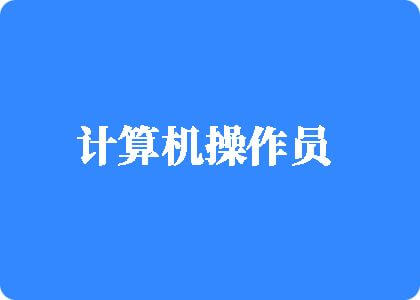 计算机操作员